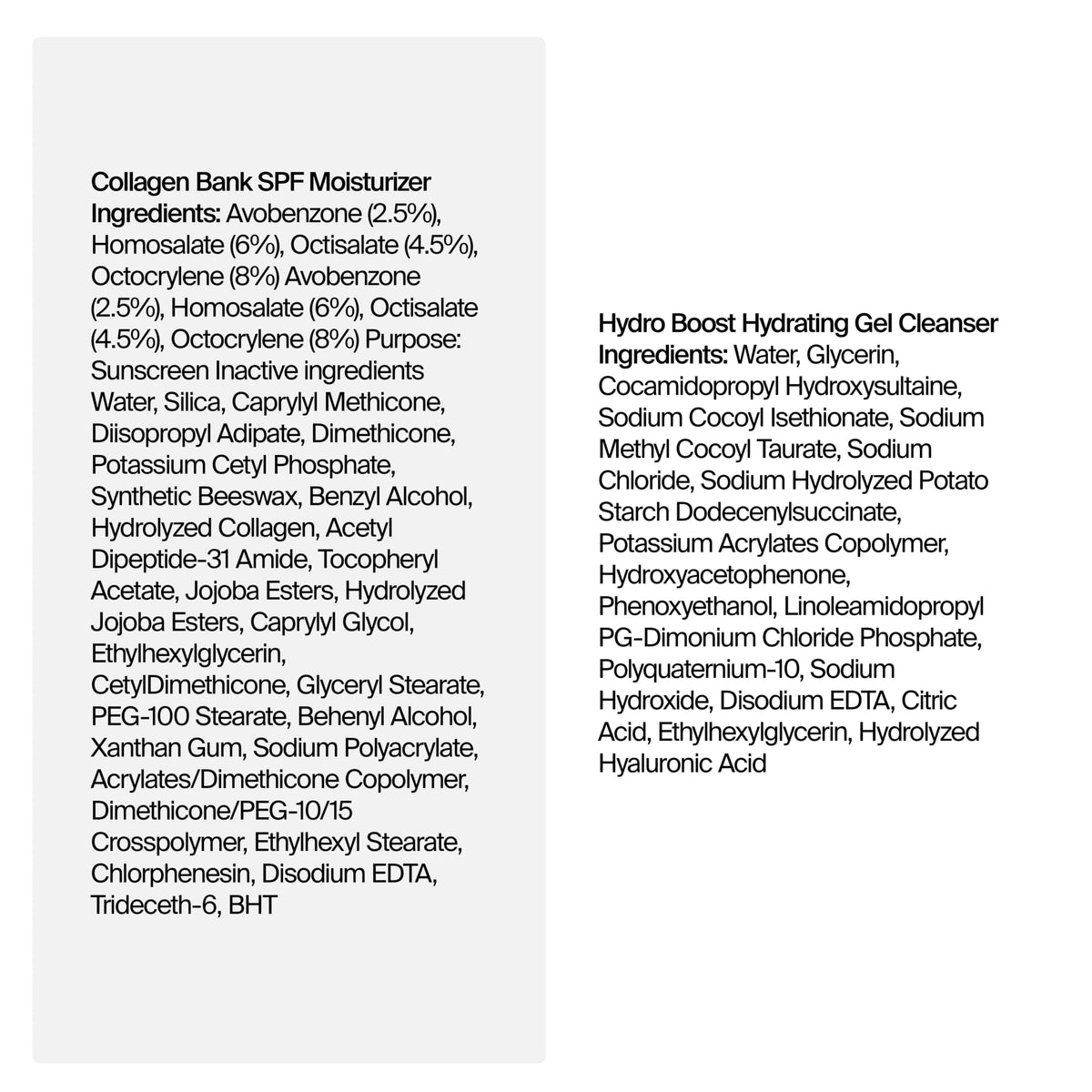 Collagen Bank SPF Moisturizer
Ingredients: Avobenzone (2.5%), Homosalate (6%), Octisalate (4.5%), Octocrylene (8%) Avobenzone (2.5%), Homosalate (6%), Octisalate (4.5%), Octocrylene (8%) Purpose: Sunscreen Inactive ingredients Water, Silica, Caprylyl Methicone, Diisopropyl Adipate, Dimethicone, Potassium Cetyl Phosphate, Synthetic Beeswax, Benzyl Alcohol, Hydrolyzed Collagen, Acetyl Dipeptide-31 Amide, Tocopheryl Acetate, Jojoba Esters, Hydrolyzed Jojoba Esters, Caprylyl Glycol, Ethylhexylglycerin, CetylDimethicone, Glyceryl Stearate, PEG-100 Stearate, Behenyl Alcohol, Xanthan Gum, Sodium Polyacrylate, Acrylates/Dimethicone Copolymer, Dimethicone/PEG-10/15 Crosspolymer, Ethylhexyl Stearate, Chlorphenesin, Disodium EDTA, Trideceth-6, BHT

Hydro Boost Hydrating Gel Cleanser
Ingredients: Water, Glycerin, Cocamidopropyl Hydroxysultaine, Sodium Cocoyl Isethionate, Sodium Methyl Cocoyl Taurate, Sodium Chloride, Sodium Hydrolyzed Potato Starch Dodecenylsuccinate, Potassium Acrylates Copolymer, Hydroxyacetophenone, Phenoxyethanol, Linoleamidopropyl PG-Dimonium Chloride Phosphate, Polyquaternium-10, Sodium Hydroxide, Disodium EDTA, Citric Acid, Ethylhexylglycerin, Hydrolyzed Hyaluronic Acid